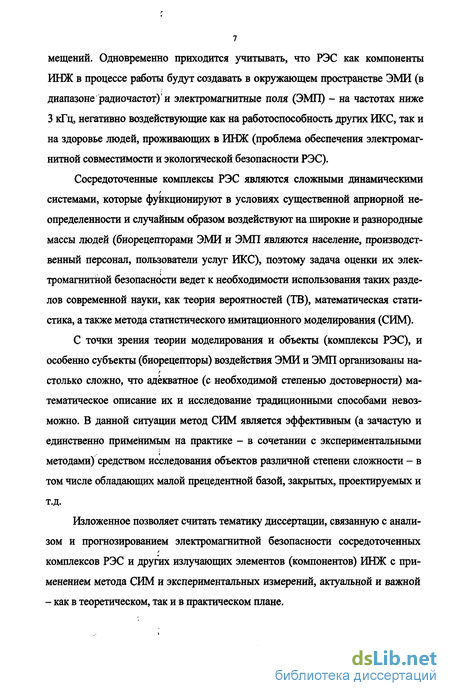 7

мещений. Одновременно приходится учитывать, что РЭС как компоненты ИНЖ в процессе работы будут создавать в окружающем пространстве ЭМИ (в диапазоне радиочастот) и электромагнитные поля (ЭМП) – на частотах ниже 3 кГц, негативно воздействующие как на работоспособность других ИКС, так и на здоровье людей, проживающих в ИНЖ (проблема обеспечения электромагнитной совместимости и экологической безопасности РЭС).

Сосредоточенные комплексы РЭС являются сложными динамическими системами, которые функционируют в условиях существенной априорной неопределенности и случайным образом воздействуют на широкие и разнородные массы людей (биорецепторами ЭМИ и ЭМП являются население, производственный персонал, пользователи услуг ИКС), поэтому задача оценки их электромагнитной безопасности ведет к необходимости использования таких разделов современной науки, как теория вероятностей (ТВ), математическая статистика, а также метода статистического имитационного моделирования (СИМ).

С точки зрения теории моделирования и объекты (комплексы РЭС), и особенно субъекты (биорецепторы) воздействия ЭМИ и ЭМП организованы настолько сложно, что адекватное (с необходимой степенью достоверности) математическое описание их и исследование традиционными способами невозможно. В данной ситуации метод СИМ является эффективным (а зачастую и единственно применимым на практике – в сочетании с экспериментальными методами) средством исследования объектов различной степени сложности – в том числе обладающих малой прецедентной базой, закрытых, проектируемых и т.д.

Изложенное позволяет считать тематику диссертации, связанную с анализом и прогнозированием электромагнитной безопасности сосредоточенных комплексов РЭС и других излучающих элементов (компонентов) ИНЖ с применением метода СИМ и экспериментальных измерений, актуальной и важной – как в теоретическом, так и в практическом плане.

dsLib.net
библиотека диссертаций